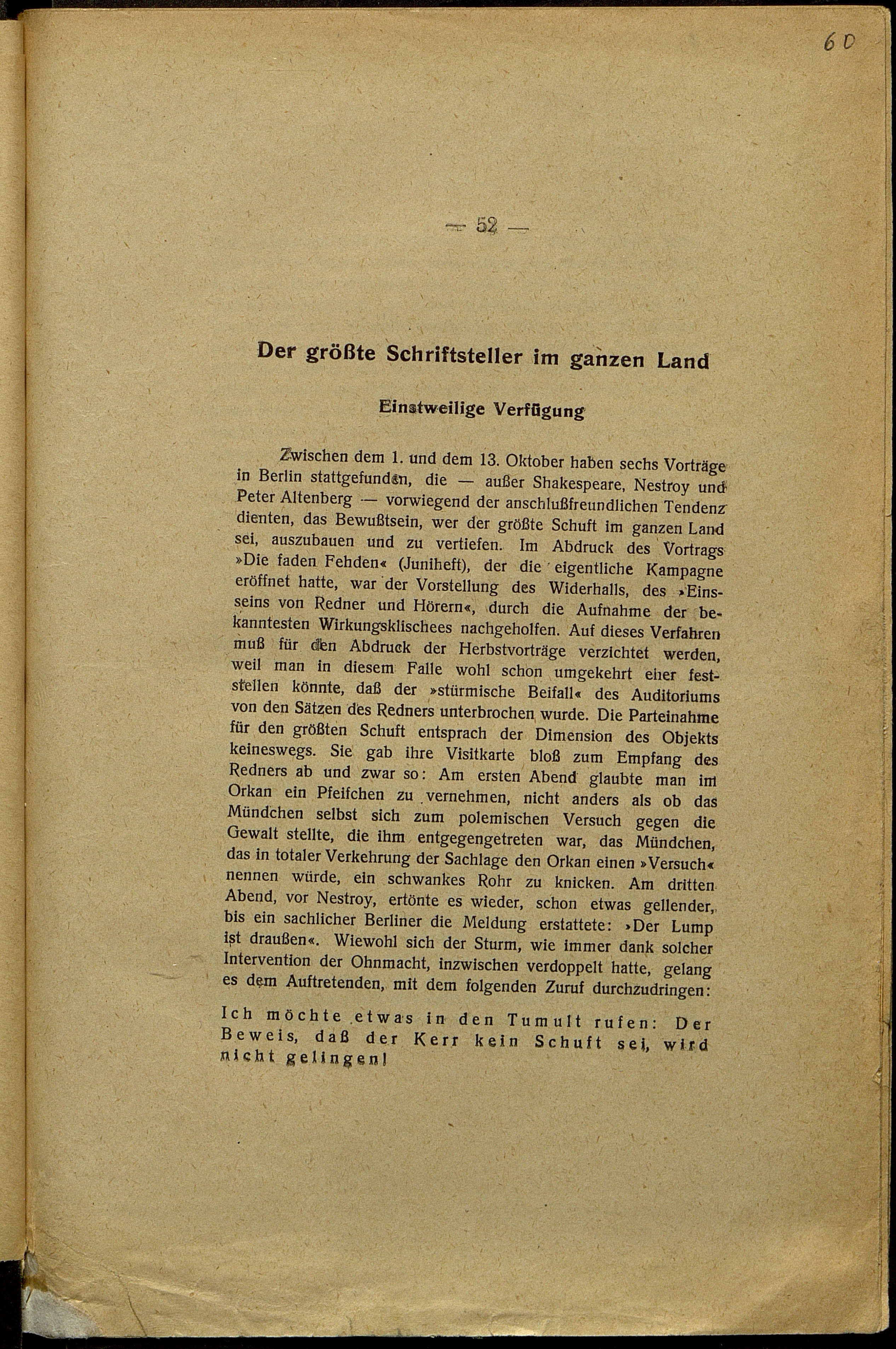 60

— 52 —

Der größte Schriftsteller im ganzen Land

Einstweilige Verfügung

Zwischen dem 1. und dem 13. Oktober haben sechs Vorträge in Berlin stattgefunden, die — außer Shakespeare, Nestroy und Peter Altenberg — vorwiegend der anschlußfreundlichen Tendenz dienten, das Bewußtsein, wer der größte Schuft im ganzen Land sei, auszubauen und zu vertiefen. Im Abdruck des Vortrags »Die faden Fehden« (Juniheft), der die eigentliche Kampagne eröffnet hatte, war der Vorstellung des Widerhalls, des »Einsseins von Redner und Hörern«, durch die Aufnahme der bekanntesten Wirkungsklischees nachgeholfen. Auf dieses Verfahren muß für den Abdruck der Herbstvorträge verzichtet werden, weil man in diesem Falle wohl schon umgekehrt eher feststellen könnte, daß der »stürmische Beifall« des Auditoriums von den Sätzen des Redners unterbrochen wurde. Die Parteinahme für den größten Schuft entsprach der Dimension des Objekts keineswegs. Sie gab ihre Visitkarte bloß zum Empfang des Redners ab und zwar so: Am ersten Abend glaubte man im Orkan ein Pfeifchen zu vernehmen, nicht anders als ob das Mündchen selbst sich zum polemischen Versuch gegen die Gewalt stellte, die ihm entgegengetreten war, das Mündchen, das in totaler Verkehrung der Sachlage den Orkan einen »Versuch« nennen würde, ein schwankes Rohr zu knicken. Am dritten Abend, vor Nestroy, ertönte es wieder, schon etwas gellender, bis ein sachlicher Berliner die Meldung erstattete: »Der Lump ist draußen«. Wiewohl sich der Sturm, wie immer dank solcher Intervention der Ohnmacht, inzwischen verdoppelt hatte, gelang es dem Auftretenden, mit dem folgenden Zuruf durchzudringen:

Ich möchte etwas in den Tumult rufen: Der Beweis, daß der Kerr kein Schuft sei, wird nicht gelingen!